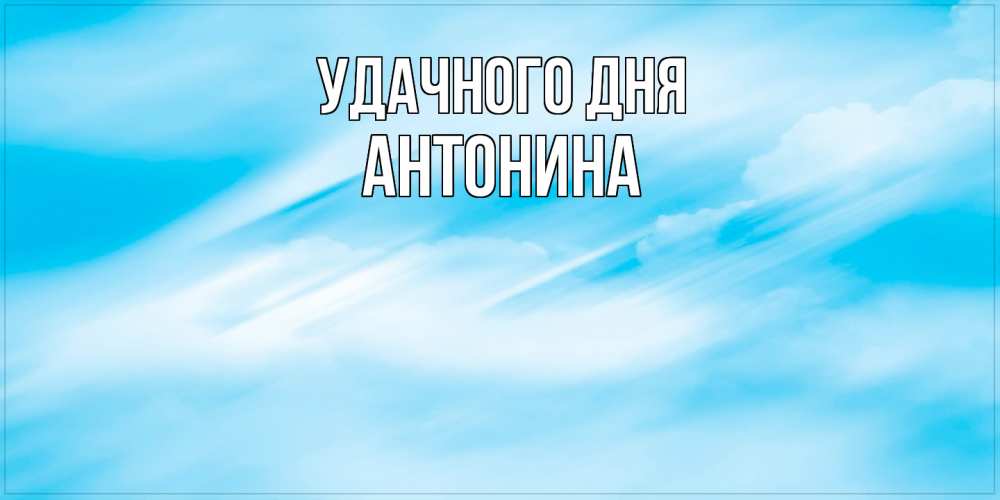 УДАЧНОГО ДНЯ
АНТОНИНА